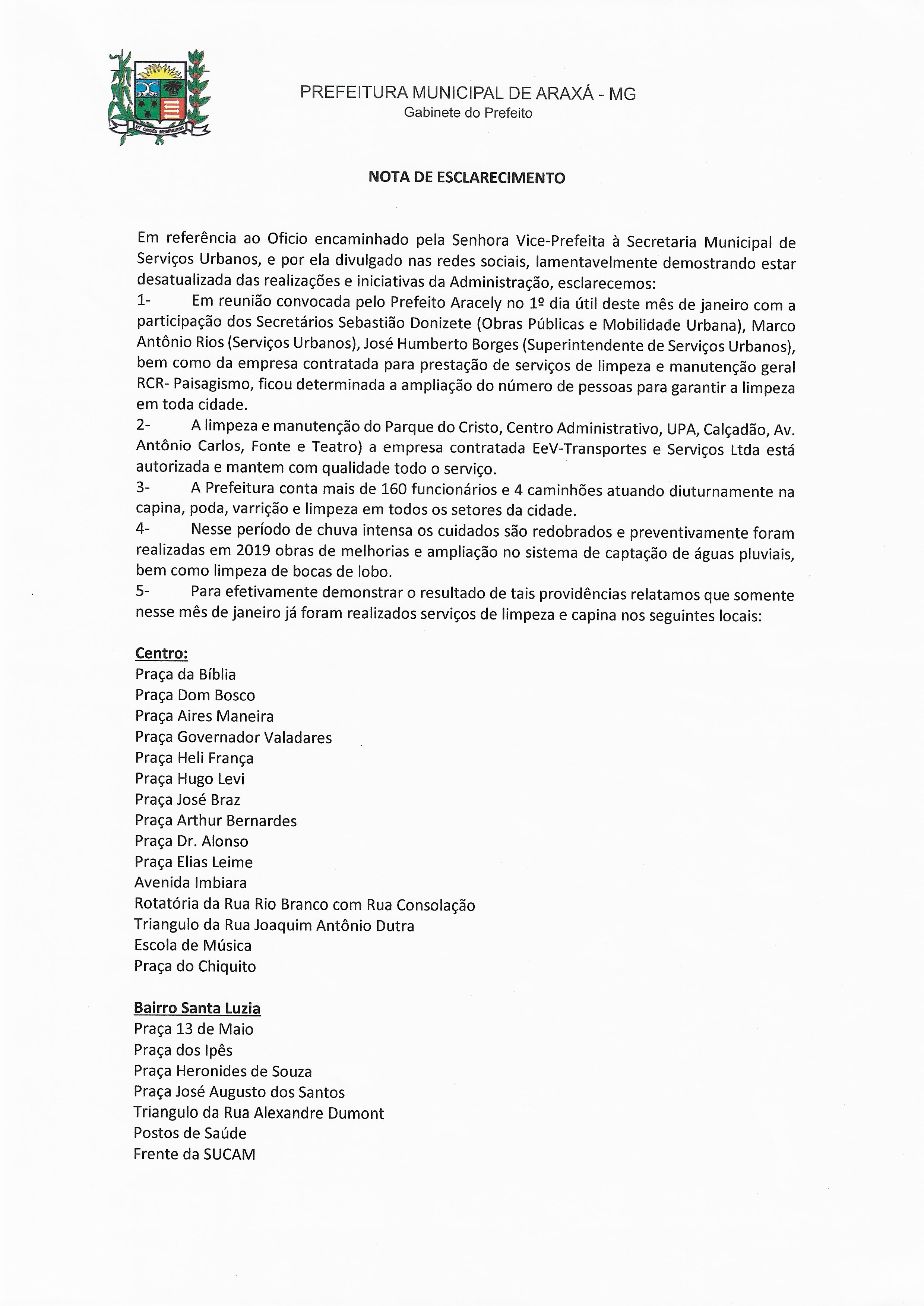 UT OMNES MEMINERINT

PREFEITURA MUNICIPAL DE ARAXÁ - MG
Gabinete do Prefeito

NOTA DE ESCLARECIMENTO

Em referência ao Oficio encaminhado pela Senhora Vice-Prefeita à Secretaria Municipal de Serviços Urbanos, e por ela divulgado nas redes sociais, lamentavelmente demostrando estar desatualizada das realizações e iniciativas da Administração, esclarecemos:

1- Em reunião convocada pelo Prefeito Aracely no 1º dia útil deste mês de janeiro com a participação dos Secretários Sebastião Donizete (Obras Públicas e Mobilidade Urbana), Marco Antônio Rios (Serviços Urbanos), José Humberto Borges (Superintendente de Serviços Urbanos), bem como da empresa contratada para prestação de serviços de limpeza e manutenção geral RCR- Paisagismo, ficou determinada a ampliação do número de pessoas para garantir a limpeza em toda cidade.

2- A limpeza e manutenção do Parque do Cristo, Centro Administrativo, UPA, Calçadão, Av. Antônio Carlos, Fonte e Teatro) a empresa contratada EeV-Transportes e Serviços Ltda está autorizada e mantem com qualidade todo o serviço.

3- A Prefeitura conta mais de 160 funcionários e 4 caminhões atuando diuturnamente na capina, poda, varrição e limpeza em todos os setores da cidade.

4- Nesse período de chuva intensa os cuidados são redobrados e preventivamente foram realizadas em 2019 obras de melhorias e ampliação no sistema de captação de águas pluviais, bem como limpeza de bocas de lobo.

5- Para efetivamente demonstrar o resultado de tais providências relatamos que somente nesse mês de janeiro já foram realizados serviços de limpeza e capina nos seguintes locais:

Centro:
Praça da Bíblia
Praça Dom Bosco
Praça Aires Maneira
Praça Governador Valadares
Praça Heli França
Praça Hugo Levi
Praça José Braz
Praça Arthur Bernardes
Praça Dr. Alonso
Praça Elias Leime
Avenida Imbiara
Rotatória da Rua Rio Branco com Rua Consolação
Triangulo da Rua Joaquim Antônio Dutra
Escola de Música
Praça do Chiquito

Bairro Santa Luzia
Praça 13 de Maio
Praça dos Ipês
Praça Heronides de Souza
Praça José Augusto dos Santos
Triangulo da Rua Alexandre Dumont
Postos de Saúde
Frente da SUCAM